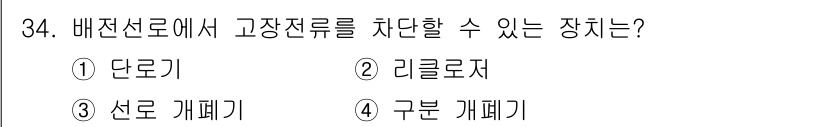 34. 배전선로에서 고장전류를 차단할 수 있는 장치는?

① 단로기
② 리클로저
③ 선로 개폐기
④ 구분 개폐기